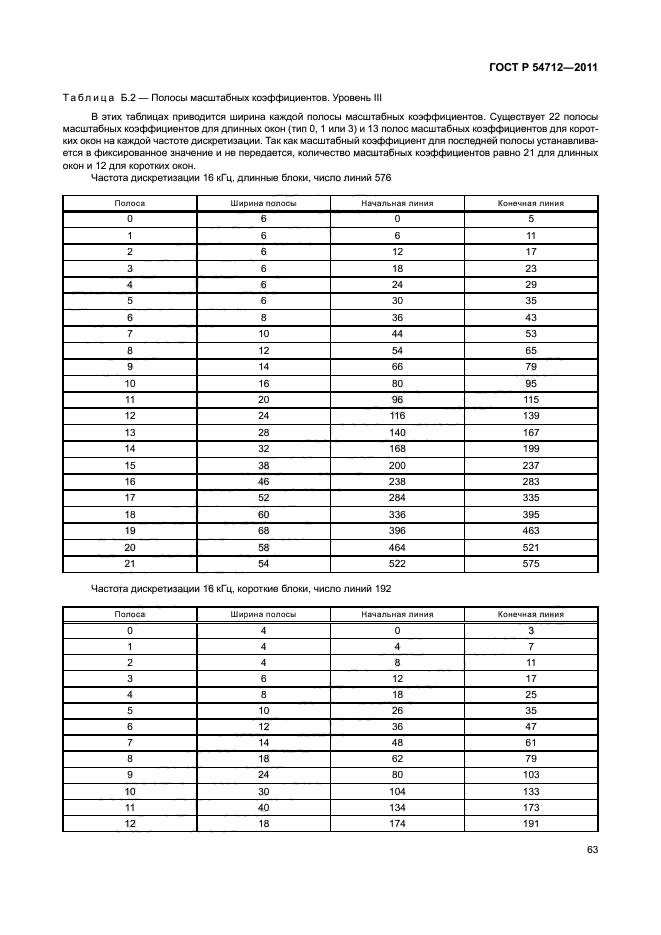 ГОСТ Р 54712—2011

Таблица Б.2 — Полосы масштабных коэффициентов. Уровень III

В этих таблицах приводится ширина каждой полосы масштабных коэффициентов. Существует 22 полосы масштабных коэффициентов для длинных окон (тип 0, 1 или 3) и 13 полос масштабных коэффициентов для коротких окон на каждой частоте дискретизации. Так как масштабный коэффициент для последней полосы устанавливается в фиксированное значение и не передается, количество масштабных коэффициентов равно 21 для длинных окон и 12 для коротких окон.

Частота дискретизации 16 кГц, длинные блоки, число линий 576

| Полоса | Ширина полосы | Начальная линия | Конечная линия |
|---|---|---|---|
| 0 | 6 | 0 | 5 |
| 1 | 6 | 6 | 11 |
| 2 | 6 | 12 | 17 |
| 3 | 6 | 18 | 23 |
| 4 | 6 | 24 | 29 |
| 5 | 6 | 30 | 35 |
| 6 | 8 | 36 | 43 |
| 7 | 10 | 44 | 53 |
| 8 | 12 | 54 | 65 |
| 9 | 14 | 66 | 79 |
| 10 | 16 | 80 | 95 |
| 11 | 20 | 96 | 115 |
| 12 | 24 | 116 | 139 |
| 13 | 28 | 140 | 167 |
| 14 | 32 | 168 | 199 |
| 15 | 38 | 200 | 237 |
| 16 | 46 | 238 | 283 |
| 17 | 52 | 284 | 335 |
| 18 | 60 | 336 | 395 |
| 19 | 68 | 396 | 463 |
| 20 | 58 | 464 | 521 |
| 21 | 54 | 522 | 575 |

Частота дискретизации 16 кГц, короткие блоки, число линий 192

| Полоса | Ширина полосы | Начальная линия | Конечная линия |
|---|---|---|---|
| 0 | 4 | 0 | 3 |
| 1 | 4 | 4 | 7 |
| 2 | 4 | 8 | 11 |
| 3 | 6 | 12 | 17 |
| 4 | 8 | 18 | 25 |
| 5 | 10 | 26 | 35 |
| 6 | 12 | 36 | 47 |
| 7 | 14 | 48 | 61 |
| 8 | 18 | 62 | 79 |
| 9 | 24 | 80 | 103 |
| 10 | 30 | 104 | 133 |
| 11 | 40 | 134 | 173 |
| 12 | 18 | 174 | 191 |

63